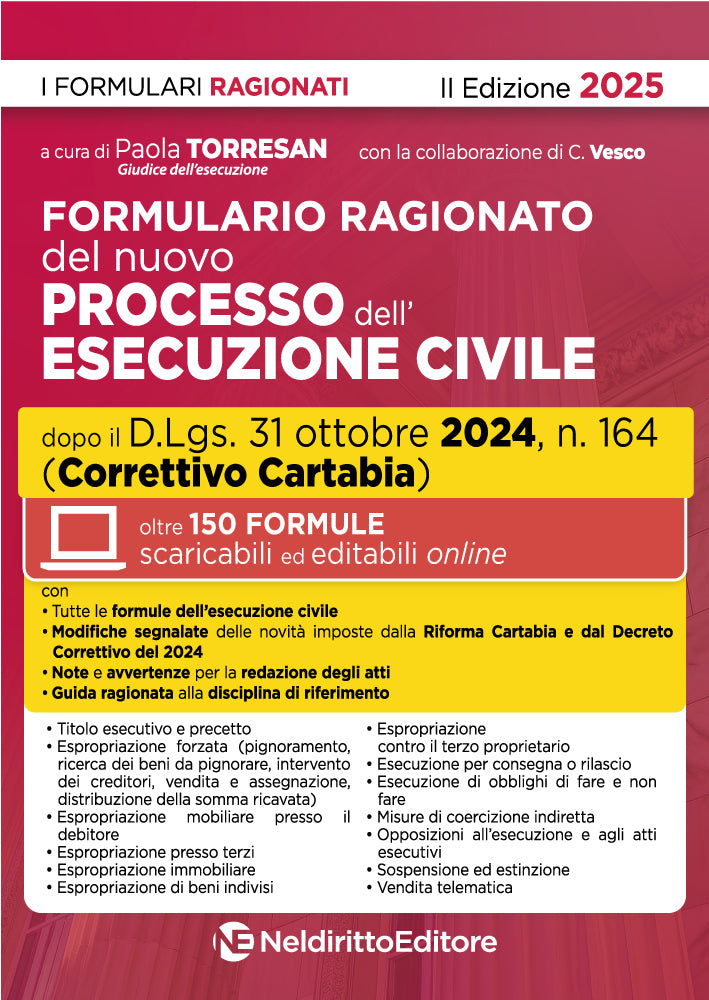 I FORMULARI RAGIONATI

II Edizione 2025

a cura di Paola TORRESAN
Giudice dell'esecuzione

con la collaborazione di C. Vesco

FORMULARIO RAGIONATO del nuovo PROCESSO dell' ESECUZIONE CIVILE

dopo il D.Lgs. 31 ottobre 2024, n. 164 (Correttivo Cartabia)

oltre 150 FORMULE scaricabili ed editabili online

con
• Tutte le formule dell'esecuzione civile
• Modifiche segnalate delle novità imposte dalla Riforma Cartabia e dal Decreto Correttivo del 2024
• Note e avvertenze per la redazione degli atti
• Guida ragionata alla disciplina di riferimento

• Titolo esecutivo e precetto
• Espropriazione forzata (pignoramento, ricerca dei beni da pignorare, intervento dei creditori, vendita e assegnazione, distribuzione della somma ricavata)
• Espropriazione mobiliare presso il debitore
• Espropriazione presso terzi
• Espropriazione immobiliare
• Espropriazione di beni indivisi

• Espropriazione contro il terzo proprietario
• Esecuzione per consegna o rilascio
• Esecuzione di obblighi di fare e non fare
• Misure di coercizione indiretta
• Opposizioni all'esecuzione e agli atti esecutivi
• Sospensione ed estinzione
• Vendita telematica

NE NeldirittoEditore